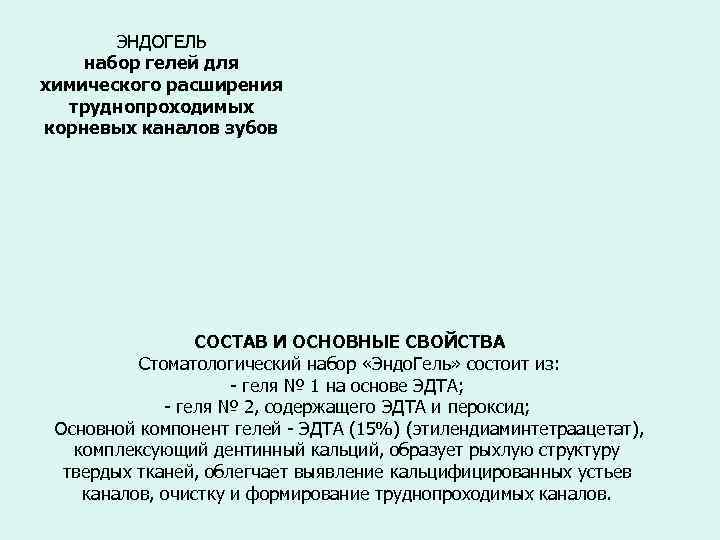 ЭНДОГЕЛЬ
набор гелей для химического расширения труднопроходимых корневых каналов зубов

СОСТАВ И ОСНОВНЫЕ СВОЙСТВА
Стоматологический набор «ЭндоГель» состоит из:
- геля № 1 на основе ЭДТА;
- геля № 2, содержащего ЭДТА и пероксид;
Основной компонент гелей - ЭДТА (15%) (этилендиаминтетраацетат), комплексующий дентинный кальций, образует рыхлую структуру твердых тканей, облегчает выявление кальцифицированных устьев каналов, очистку и формирование труднопроходимых каналов.